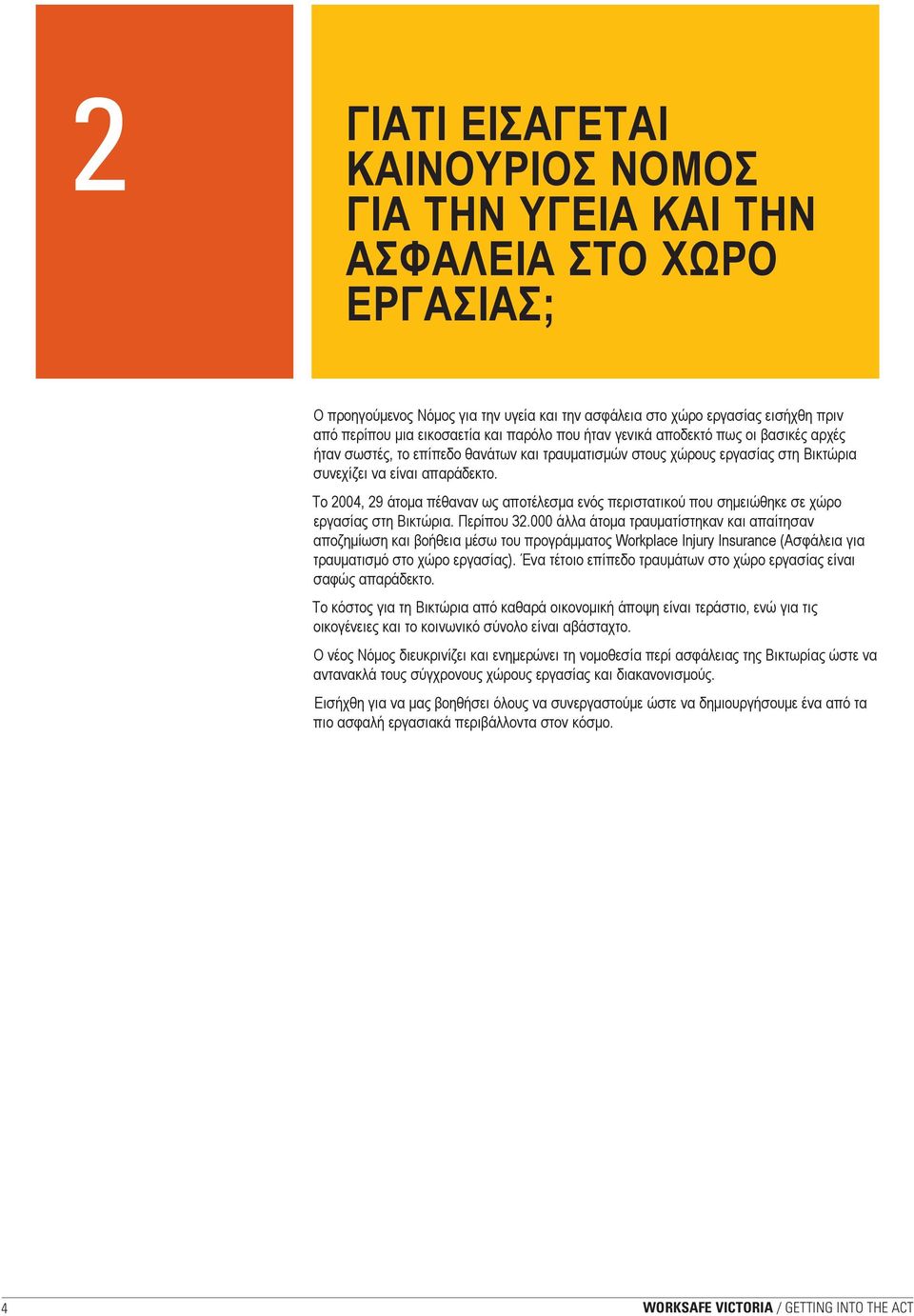 2

ΓΙΑΤΙ ΕΙΣΑΓΕΤΑΙ ΚΑΙΝΟΥΡΙΟΣ ΝΟΜΟΣ ΓΙΑ ΤΗΝ ΥΓΕΙΑ ΚΑΙ ΤΗΝ ΑΣΦΑΛΕΙΑ ΣΤΟ ΧΩΡΟ ΕΡΓΑΣΙΑΣ;

Ο προηγούμενος Νόμος για την υγεία και την ασφάλεια στο χώρο εργασίας εισήχθη πριν από περίπου μια εικοσαετία και παρόλο που ήταν γενικά αποδεκτό πως οι βασικές αρχές ήταν σωστές, το επίπεδο θανάτων και τραυματισμών στους χώρους εργασίας στη Βικτώρια συνεχίζει να είναι απαράδεκτο.

Το 2004, 29 άτομα πέθαναν ως αποτέλεσμα ενός περιστατικού που σημειώθηκε σε χώρο εργασίας στη Βικτώρια. Περίπου 32.000 άλλα άτομα τραυματίστηκαν και απαίτησαν αποζημίωση και βοήθεια μέσω του προγράμματος Workplace Injury Insurance (Ασφάλεια για τραυματισμό στο χώρο εργασίας). Ένα τέτοιο επίπεδο τραυμάτων στο χώρο εργασίας είναι σαφώς απαράδεκτο.

Το κόστος για τη Βικτώρια από καθαρά οικονομική άποψη είναι τεράστιο, ενώ για τις οικογένειες και το κοινωνικό σύνολο είναι αβάσταχτο.

Ο νέος Νόμος διευκρινίζει και ενημερώνει τη νομοθεσία περί ασφάλειας της Βικτωρίας ώστε να αντανακλά τους σύγχρονους χώρους εργασίας και διακανονισμούς.

Εισήχθη για να μας βοηθήσει όλους να συνεργαστούμε ώστε να δημιουργήσουμε ένα από τα πιο ασφαλή εργασιακά περιβάλλοντα στον κόσμο.

4

WORKSAFE VICTORIA / GETTING INTO THE ACT